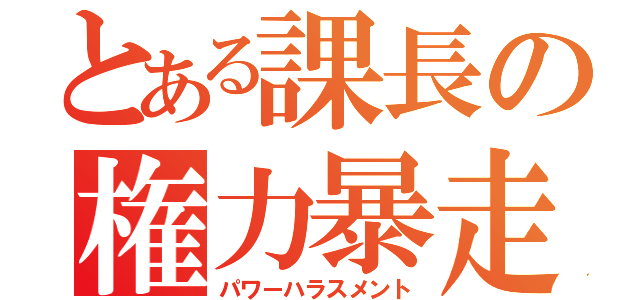 とある課長の
権力暴走
パワーハラスメント